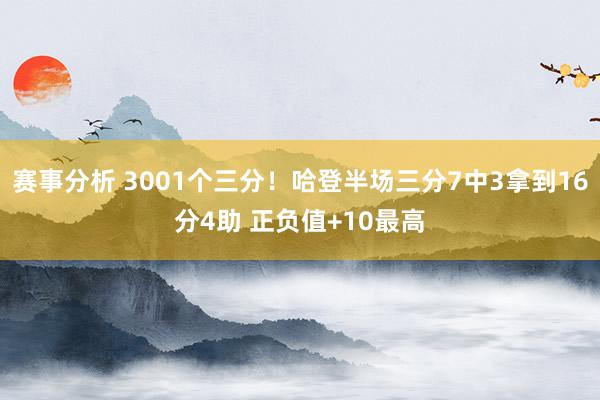 赛事分析 3001个三分！哈登半场三分7中3拿到16分4助 正负值+10最高